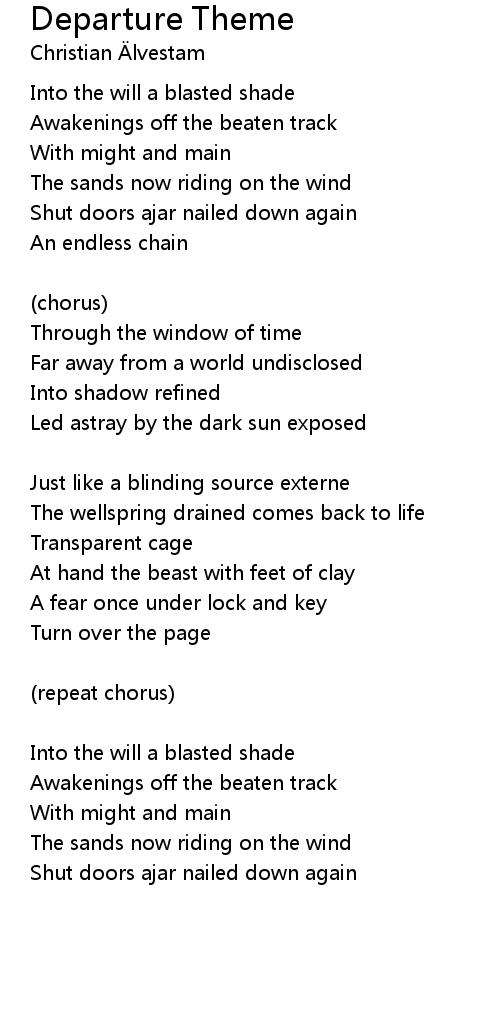 Departure Theme
Christian Älvestam

Into the will a blasted shade
Awakenings off the beaten track
With might and main
The sands now riding on the wind
Shut doors ajar nailed down again
An endless chain

(chorus)
Through the window of time
Far away from a world undisclosed
Into shadow refined
Led astray by the dark sun exposed

Just like a blinding source externe
The wellspring drained comes back to life
Transparent cage
At hand the beast with feet of clay
A fear once under lock and key
Turn over the page

(repeat chorus)

Into the will a blasted shade
Awakenings off the beaten track
With might and main
The sands now riding on the wind
Shut doors ajar nailed down again